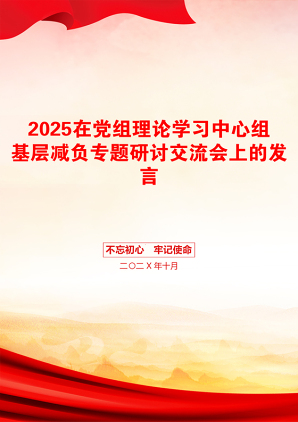 2025在党组理论学习中心组基层减负专题研讨交流会上的发言

不忘初心　牢记使命

二〇二X年十月